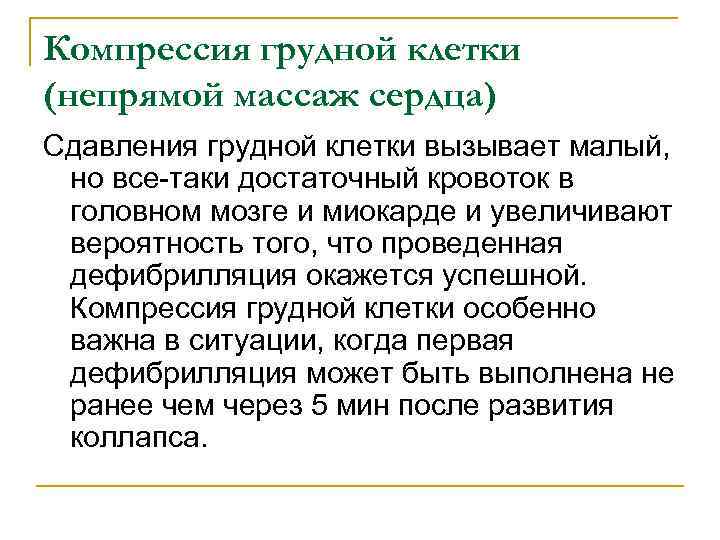 Компрессия грудной клетки (непрямой массаж сердца)

Сдавления грудной клетки вызывает малый, но все-таки достаточный кровоток в головном мозге и миокарде и увеличивают вероятность того, что проведенная дефибрилляция окажется успешной. Компрессия грудной клетки особенно важна в ситуации, когда первая дефибрилляция может быть выполнена не ранее чем через 5 мин после развития коллапса.